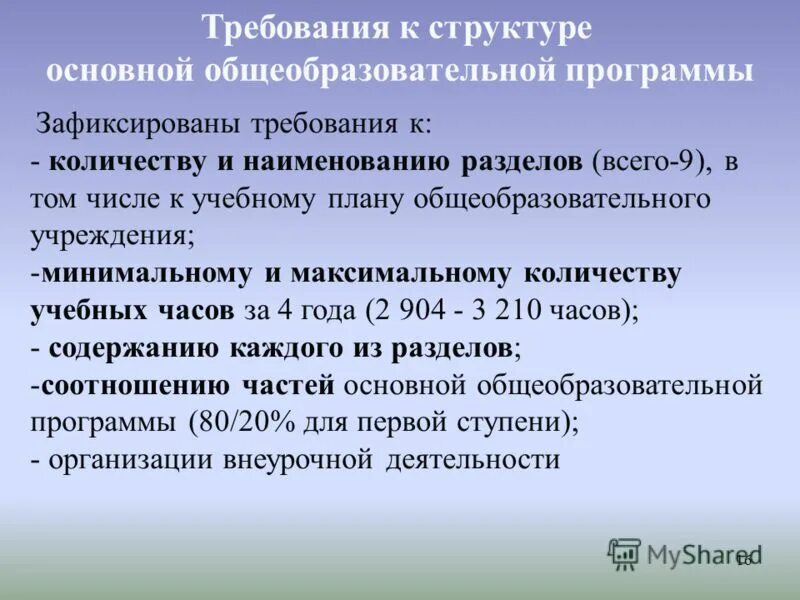 Требования к структуре основной общеобразовательной программы

Зафиксированы требования к:
- количеству и наименованию разделов (всего-9), в том числе к учебному плану общеобразовательного учреждения;
-минимальному и максимальному количеству учебных часов за 4 года (2 904 - 3 210 часов);
- содержанию каждого из разделов;
-соотношению частей основной общеобразовательной программы (80/20% для первой ступени);
- организации внеурочной деятельности

MyShared

16